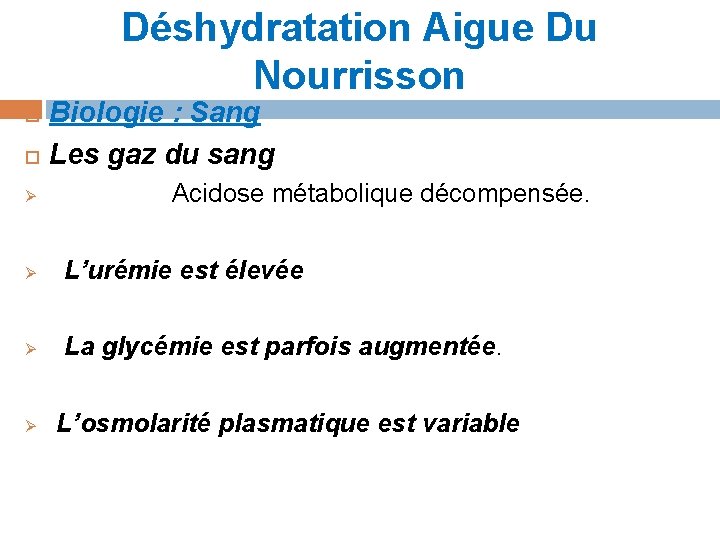 Déshydratation Aigue Du Nourrisson

Biologie : Sang

Les gaz du sang

Acidose métabolique décompensée.

L’urémie est élevée

La glycémie est parfois augmentée.

L’osmolarité plasmatique est variable